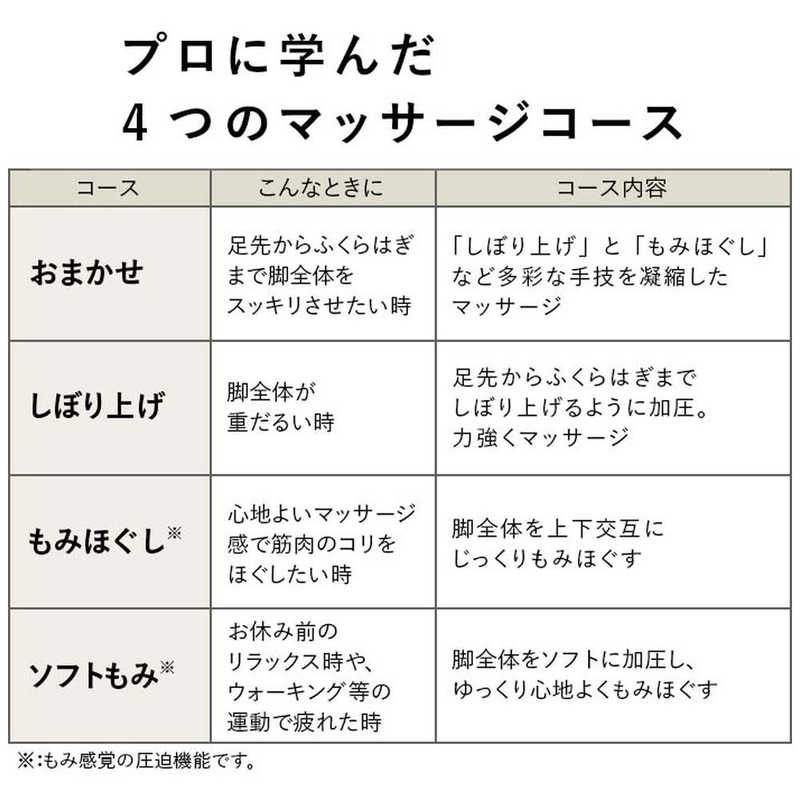 プロに学んだ
4つのマッサージコース

| コース | こんなときに | コース内容 |
|---|---|---|
| おまかせ | 足先からふくらはぎまで脚全体をスッキリさせたい時 | 「しぼり上げ」と「もみほぐし」など多彩な手技を凝縮したマッサージ |
| しぼり上げ | 脚全体が重だるい時 | 足先からふくらはぎまでしぼり上げるように加圧。力強くマッサージ |
| もみほぐし※ | 心地よいマッサージ感で筋肉のコリをほぐしたい時 | 脚全体を上下交互にじっくりもみほぐす |
| ソフトもみ※ | お休み前のリラックス時や、ウォーキング等の運動で疲れた時 | 脚全体をソフトに加圧し、ゆっくり心地よくもみほぐす |

※:もみ感覚の圧迫機能です。